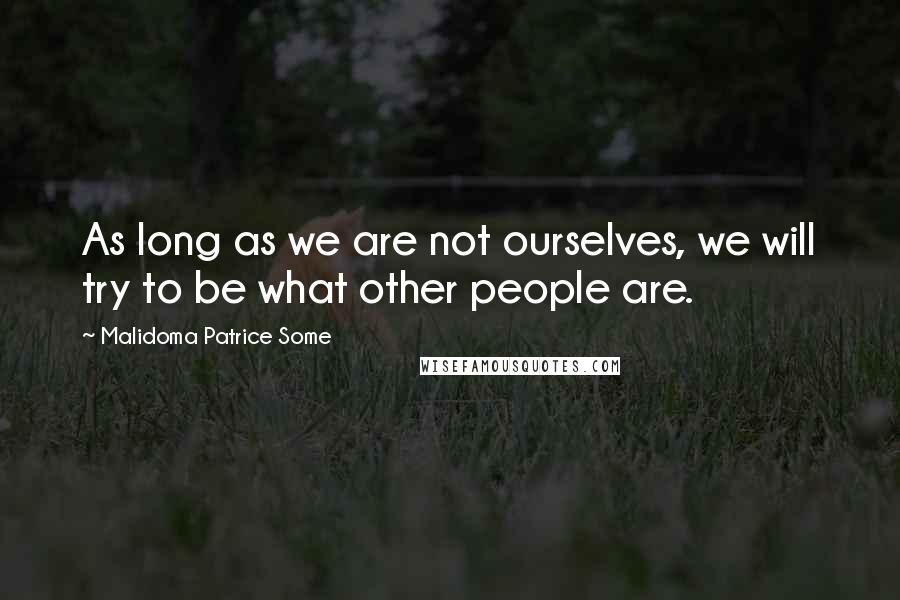 As long as we are not ourselves, we will try to be what other people are.

~ Malidoma Patrice Some

WISEFAMOUSQUOTES.COM